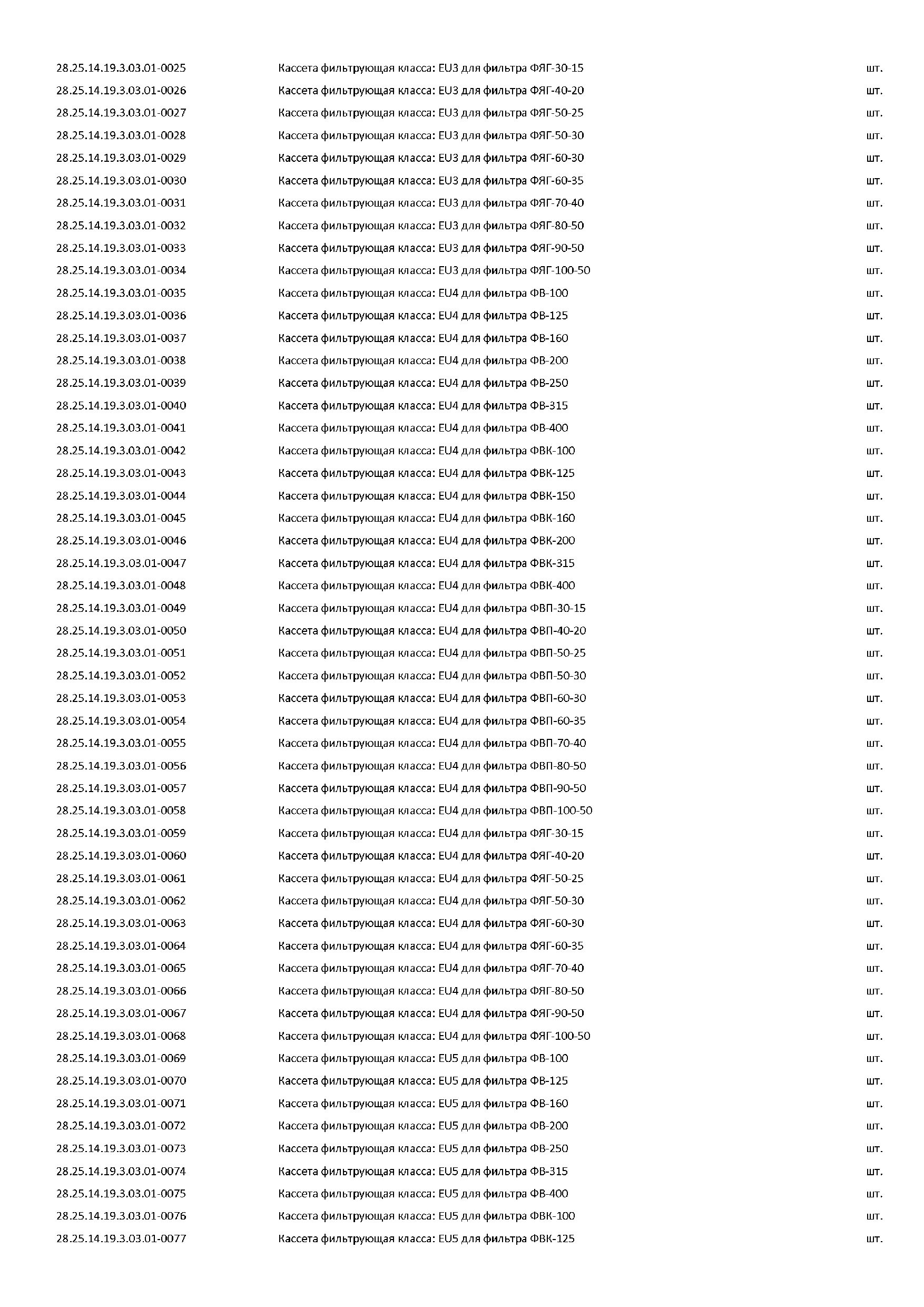 | | | |
|---|---|---|
| 28.25.14.19.3.03.01-0025 | Кассета фильтрующая класса: EU3 для фильтра ФЯГ-30-15 | шт. |
| 28.25.14.19.3.03.01-0026 | Кассета фильтрующая класса: EU3 для фильтра ФЯГ-40-20 | шт. |
| 28.25.14.19.3.03.01-0027 | Кассета фильтрующая класса: EU3 для фильтра ФЯГ-50-25 | шт. |
| 28.25.14.19.3.03.01-0028 | Кассета фильтрующая класса: EU3 для фильтра ФЯГ-50-30 | шт. |
| 28.25.14.19.3.03.01-0029 | Кассета фильтрующая класса: EU3 для фильтра ФЯГ-60-30 | шт. |
| 28.25.14.19.3.03.01-0030 | Кассета фильтрующая класса: EU3 для фильтра ФЯГ-60-35 | шт. |
| 28.25.14.19.3.03.01-0031 | Кассета фильтрующая класса: EU3 для фильтра ФЯГ-70-40 | шт. |
| 28.25.14.19.3.03.01-0032 | Кассета фильтрующая класса: EU3 для фильтра ФЯГ-80-50 | шт. |
| 28.25.14.19.3.03.01-0033 | Кассета фильтрующая класса: EU3 для фильтра ФЯГ-90-50 | шт. |
| 28.25.14.19.3.03.01-0034 | Кассета фильтрующая класса: EU3 для фильтра ФЯГ-100-50 | шт. |
| 28.25.14.19.3.03.01-0035 | Кассета фильтрующая класса: EU4 для фильтра ФВ-100 | шт. |
| 28.25.14.19.3.03.01-0036 | Кассета фильтрующая класса: EU4 для фильтра ФВ-125 | шт. |
| 28.25.14.19.3.03.01-0037 | Кассета фильтрующая класса: EU4 для фильтра ФВ-160 | шт. |
| 28.25.14.19.3.03.01-0038 | Кассета фильтрующая класса: EU4 для фильтра ФВ-200 | шт. |
| 28.25.14.19.3.03.01-0039 | Кассета фильтрующая класса: EU4 для фильтра ФВ-250 | шт. |
| 28.25.14.19.3.03.01-0040 | Кассета фильтрующая класса: EU4 для фильтра ФВ-315 | шт. |
| 28.25.14.19.3.03.01-0041 | Кассета фильтрующая класса: EU4 для фильтра ФВ-400 | шт. |
| 28.25.14.19.3.03.01-0042 | Кассета фильтрующая класса: EU4 для фильтра ФВК-100 | шт. |
| 28.25.14.19.3.03.01-0043 | Кассета фильтрующая класса: EU4 для фильтра ФВК-125 | шт. |
| 28.25.14.19.3.03.01-0044 | Кассета фильтрующая класса: EU4 для фильтра ФВК-150 | шт. |
| 28.25.14.19.3.03.01-0045 | Кассета фильтрующая класса: EU4 для фильтра ФВК-160 | шт. |
| 28.25.14.19.3.03.01-0046 | Кассета фильтрующая класса: EU4 для фильтра ФВК-200 | шт. |
| 28.25.14.19.3.03.01-0047 | Кассета фильтрующая класса: EU4 для фильтра ФВК-315 | шт. |
| 28.25.14.19.3.03.01-0048 | Кассета фильтрующая класса: EU4 для фильтра ФВК-400 | шт. |
| 28.25.14.19.3.03.01-0049 | Кассета фильтрующая класса: EU4 для фильтра ФВП-30-15 | шт. |
| 28.25.14.19.3.03.01-0050 | Кассета фильтрующая класса: EU4 для фильтра ФВП-40-20 | шт. |
| 28.25.14.19.3.03.01-0051 | Кассета фильтрующая класса: EU4 для фильтра ФВП-50-25 | шт. |
| 28.25.14.19.3.03.01-0052 | Кассета фильтрующая класса: EU4 для фильтра ФВП-50-30 | шт. |
| 28.25.14.19.3.03.01-0053 | Кассета фильтрующая класса: EU4 для фильтра ФВП-60-30 | шт. |
| 28.25.14.19.3.03.01-0054 | Кассета фильтрующая класса: EU4 для фильтра ФВП-60-35 | шт. |
| 28.25.14.19.3.03.01-0055 | Кассета фильтрующая класса: EU4 для фильтра ФВП-70-40 | шт. |
| 28.25.14.19.3.03.01-0056 | Кассета фильтрующая класса: EU4 для фильтра ФВП-80-50 | шт. |
| 28.25.14.19.3.03.01-0057 | Кассета фильтрующая класса: EU4 для фильтра ФВП-90-50 | шт. |
| 28.25.14.19.3.03.01-0058 | Кассета фильтрующая класса: EU4 для фильтра ФВП-100-50 | шт. |
| 28.25.14.19.3.03.01-0059 | Кассета фильтрующая класса: EU4 для фильтра ФЯГ-30-15 | шт. |
| 28.25.14.19.3.03.01-0060 | Кассета фильтрующая класса: EU4 для фильтра ФЯГ-40-20 | шт. |
| 28.25.14.19.3.03.01-0061 | Кассета фильтрующая класса: EU4 для фильтра ФЯГ-50-25 | шт. |
| 28.25.14.19.3.03.01-0062 | Кассета фильтрующая класса: EU4 для фильтра ФЯГ-50-30 | шт. |
| 28.25.14.19.3.03.01-0063 | Кассета фильтрующая класса: EU4 для фильтра ФЯГ-60-30 | шт. |
| 28.25.14.19.3.03.01-0064 | Кассета фильтрующая класса: EU4 для фильтра ФЯГ-60-35 | шт. |
| 28.25.14.19.3.03.01-0065 | Кассета фильтрующая класса: EU4 для фильтра ФЯГ-70-40 | шт. |
| 28.25.14.19.3.03.01-0066 | Кассета фильтрующая класса: EU4 для фильтра ФЯГ-80-50 | шт. |
| 28.25.14.19.3.03.01-0067 | Кассета фильтрующая класса: EU4 для фильтра ФЯГ-90-50 | шт. |
| 28.25.14.19.3.03.01-0068 | Кассета фильтрующая класса: EU4 для фильтра ФЯГ-100-50 | шт. |
| 28.25.14.19.3.03.01-0069 | Кассета фильтрующая класса: EU5 для фильтра ФВ-100 | шт. |
| 28.25.14.19.3.03.01-0070 | Кассета фильтрующая класса: EU5 для фильтра ФВ-125 | шт. |
| 28.25.14.19.3.03.01-0071 | Кассета фильтрующая класса: EU5 для фильтра ФВ-160 | шт. |
| 28.25.14.19.3.03.01-0072 | Кассета фильтрующая класса: EU5 для фильтра ФВ-200 | шт. |
| 28.25.14.19.3.03.01-0073 | Кассета фильтрующая класса: EU5 для фильтра ФВ-250 | шт. |
| 28.25.14.19.3.03.01-0074 | Кассета фильтрующая класса: EU5 для фильтра ФВ-315 | шт. |
| 28.25.14.19.3.03.01-0075 | Кассета фильтрующая класса: EU5 для фильтра ФВ-400 | шт. |
| 28.25.14.19.3.03.01-0076 | Кассета фильтрующая класса: EU5 для фильтра ФВК-100 | шт. |
| 28.25.14.19.3.03.01-0077 | Кассета фильтрующая класса: EU5 для фильтра ФВК-125 | шт. |